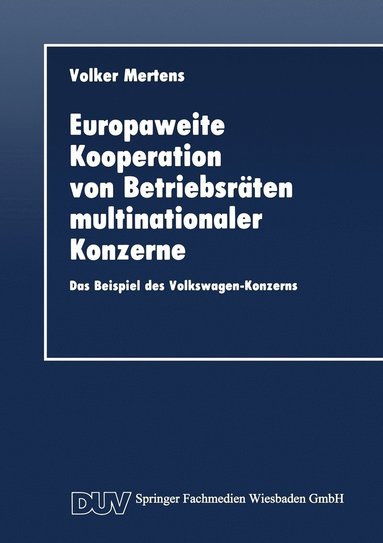 Volker Mertens

Europaweite Kooperation von Betriebsräten multinationaler Konzerne

Das Beispiel des Volkswagen-Konzerns

DUV Springer Fachmedien Wiesbaden GmbH